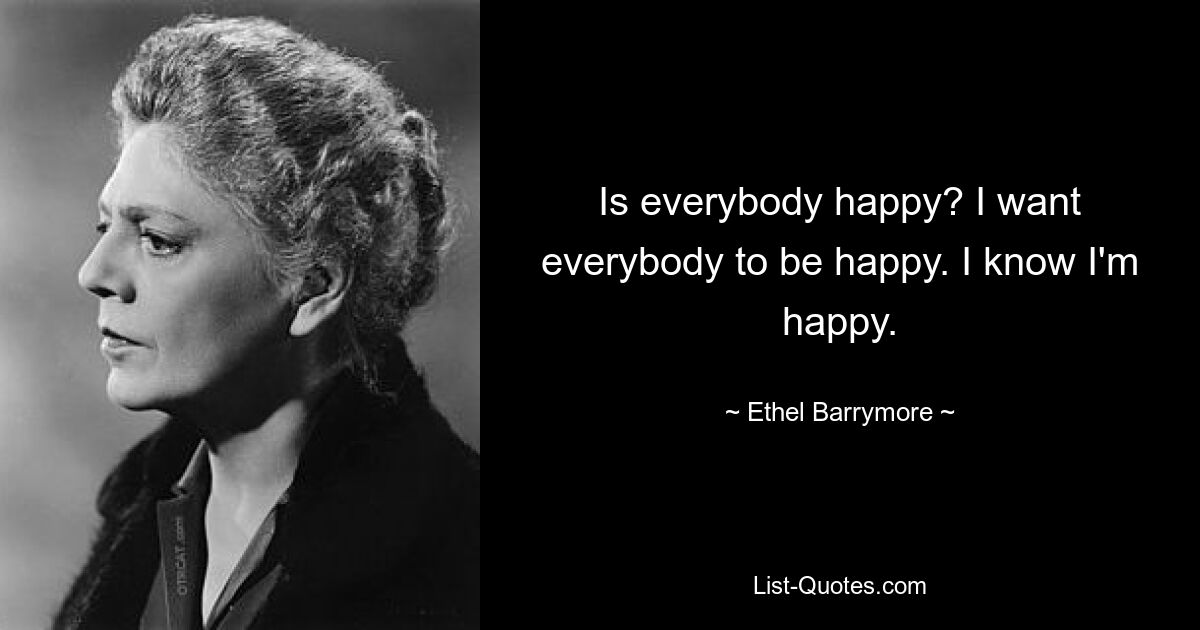 Is everybody happy? I want everybody to be happy. I know I'm happy.

~ Ethel Barrymore ~

List-Quotes.com